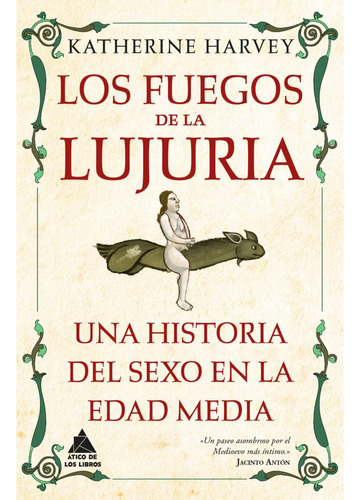 KATHERINE HARVEY

LOS FUEGOS DE LA LUJURIA

UNA HISTORIA DEL SEXO EN LA EDAD MEDIA

ÁTICO DE LOS LIBROS

«Un paseo asombroso por el Medioevo más íntimo.»
JACINTO ANTÓN